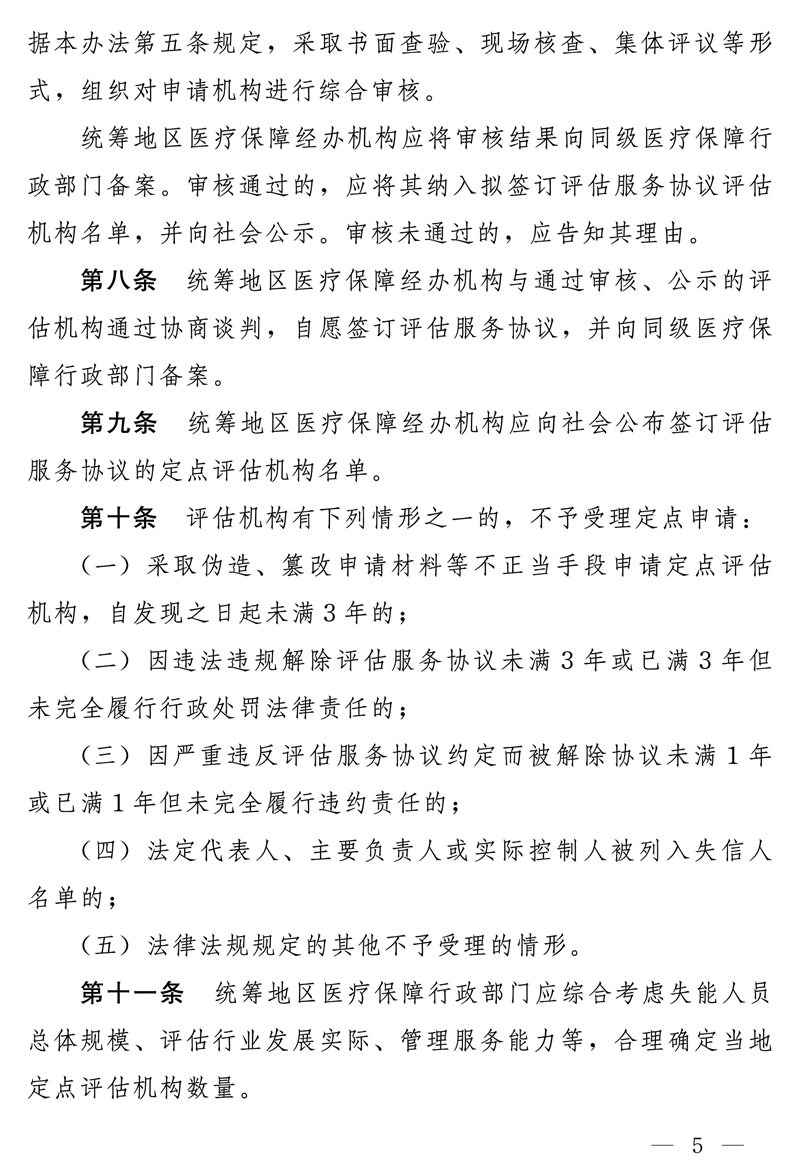 据本办法第五条规定，采取书面查验、现场核查、集体评议等形式，组织对申请机构进行综合审核。

统筹地区医疗保障经办机构应将审核结果向同级医疗保障行政部门备案。审核通过的，应将其纳入拟签订评估服务协议评估机构名单，并向社会公示。审核未通过的，应告知其理由。

第八条　统筹地区医疗保障经办机构与通过审核、公示的评估机构通过协商谈判，自愿签订评估服务协议，并向同级医疗保障行政部门备案。

第九条　统筹地区医疗保障经办机构应向社会公布签订评估服务协议的定点评估机构名单。

第十条　评估机构有下列情形之一的，不予受理定点申请：

（一）采取伪造、篡改申请材料等不正当手段申请定点评估机构，自发现之日起未满3年的；

（二）因违法违规解除评估服务协议未满3年或已满3年但未完全履行行政处罚法律责任的；

（三）因严重违反评估服务协议约定而被解除协议未满1年或已满1年但未完全履行违约责任的；

（四）法定代表人、主要负责人或实际控制人被列入失信人名单的；

（五）法律法规规定的其他不予受理的情形。

第十一条　统筹地区医疗保障行政部门应综合考虑失能人员总体规模、评估行业发展实际、管理服务能力等，合理确定当地定点评估机构数量。

— 5 —